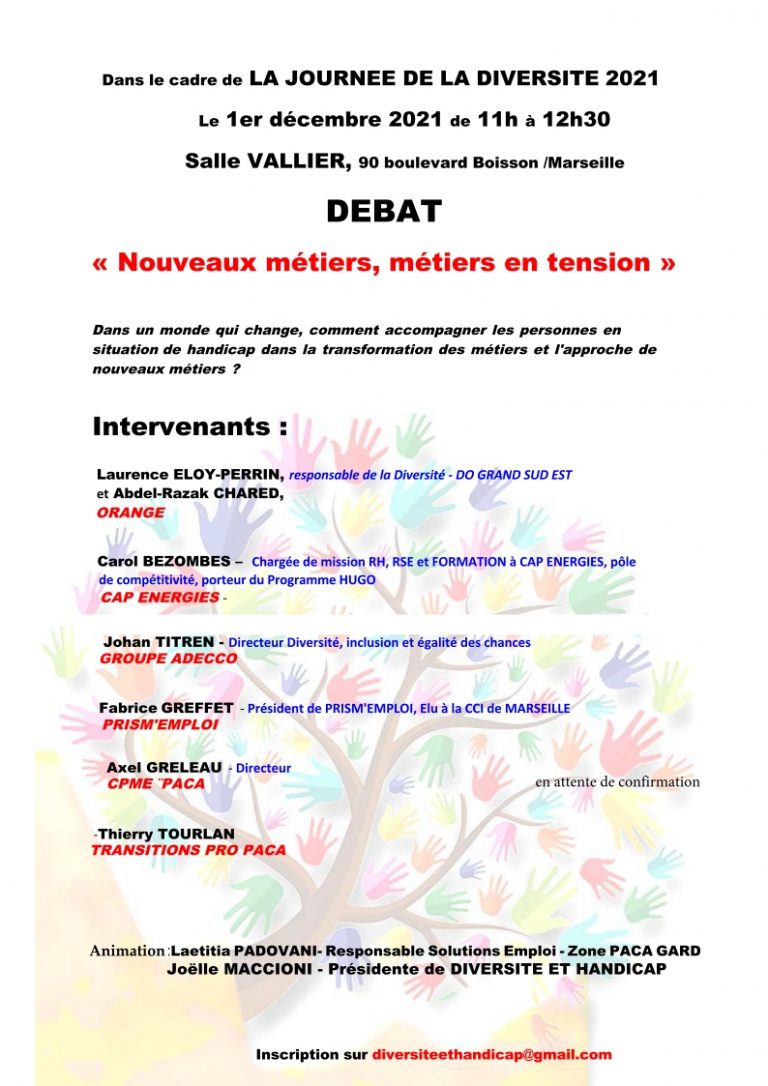 Dans le cadre de LA JOURNEE DE LA DIVERSITE 2021

Le 1er décembre 2021 de 11h à 12h30

Salle VALLIER, 90 boulevard Boisson /Marseille

DEBAT

« Nouveaux métiers, métiers en tension »

Dans un monde qui change, comment accompagner les personnes en situation de handicap dans la transformation des métiers et l'approche de nouveaux métiers ?

Intervenants :

Laurence ELOY-PERRIN, responsable de la Diversité - DO GRAND SUD EST
et Abdel-Razak CHARED,
ORANGE

Carol BEZOMBES – Chargée de mission RH, RSE et FORMATION à CAP ENERGIES, pôle de compétitivité, porteur du Programme HUGO
CAP ENERGIES -

Johan TITREN - Directeur Diversité, inclusion et égalité des chances
GROUPE ADECCO

Fabrice GREFFET - Président de PRISM'EMPLOI, Elu à la CCI de MARSEILLE
PRISM'EMPLOI

Axel GRELEAU - Directeur
CPME PACA

en attente de confirmation

-Thierry TOURLAN
TRANSITIONS PRO PACA

Animation :Laetitia PADOVANI- Responsable Solutions Emploi - Zone PACA GARD
Joëlle MACCIONI - Présidente de DIVERSITE ET HANDICAP

Inscription sur diversiteethandicap@gmail.com